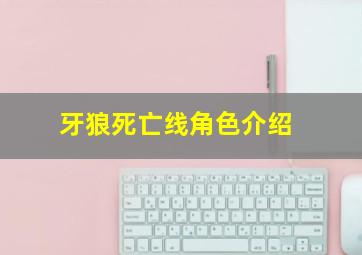 牙狼死亡线角色介绍